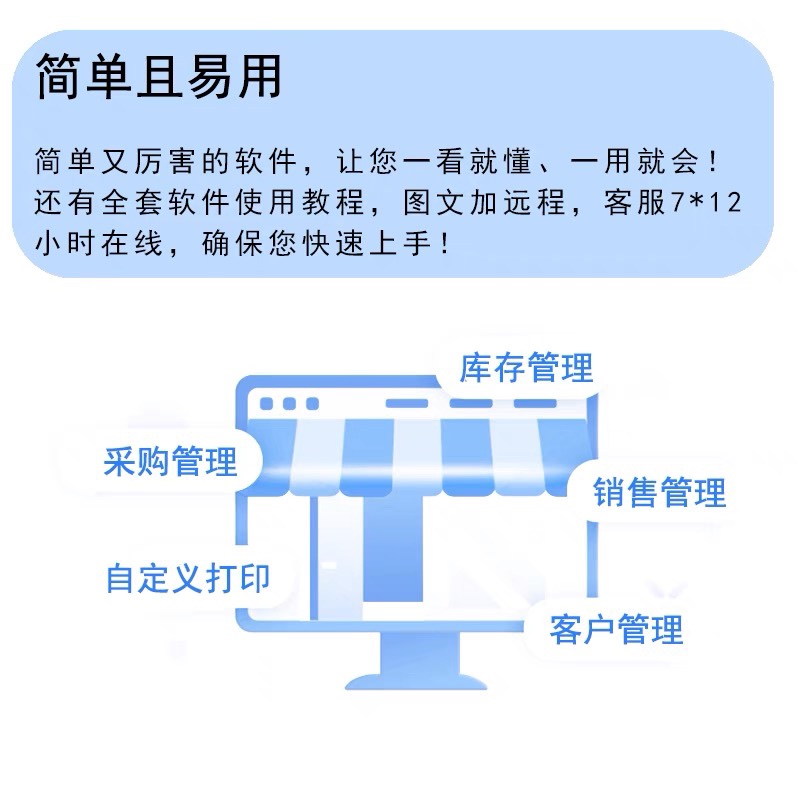 简单且易用

简单又厉害的软件，让您一看就懂、一用就会！还有全套软件使用教程，图文加远程，客服7*12小时在线，确保您快速上手！

库存管理

采购管理

销售管理

自定义打印

客户管理